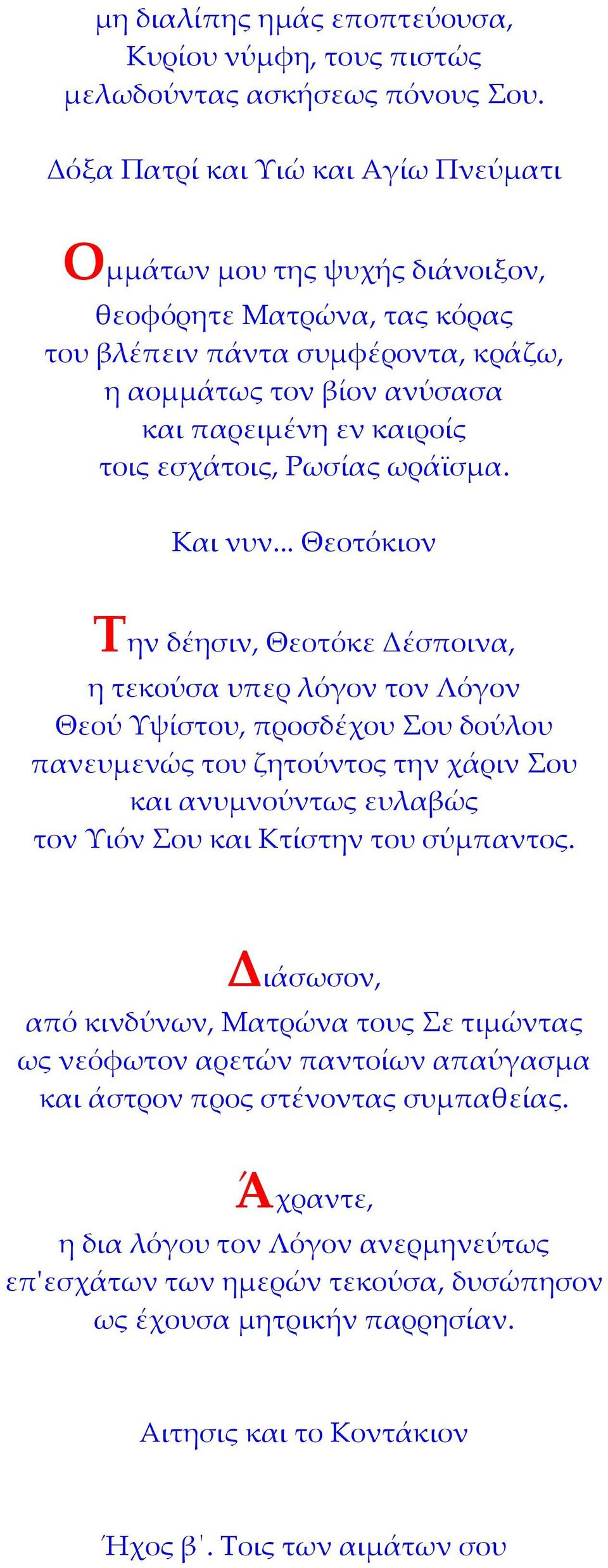 μη διαλίπης ημάς εποπτεύουσα,
Κυρίου νύμφη, τους πιστώς
μελωδούντας ασκήσεως πόνους Σου.

Δόξα Πατρί και Υιώ και Αγίω Πνεύματι

Ομμάτων μου της ψυχής διάνοιξον,
θεοφόρητε Ματρώνα, τας κόρας
του βλέπειν πάντα συμφέροντα, κράζω,
η αομμάτως τον βίον ανύσασα
και παρειμένη εν καιροίς
τοις εσχάτοις, Ρωσίας ωράϊσμα.

Και νυν... Θεοτόκιον

Την δέησιν, Θεοτόκε Δέσποινα,
η τεκούσα υπερ λόγον τον Λόγον
Θεού Υψίστου, προσδέχου Σου δούλου
πανευμενώς του ζητούντος την χάριν Σου
και ανυμνούντως ευλαβώς
τον Υιόν Σου και Κτίστην του σύμπαντος.

Διάσωσον,
από κινδύνων, Ματρώνα τους Σε τιμώντας
ως νεόφωτον αρετών παντοίων απαύγασμα
και άστρον προς στένοντας συμπαθείας.

Άχραντε,
η δια λόγου τον Λόγον ανερμηνεύτως
επ'εσχάτων των ημερών τεκούσα, δυσώπησον
ως έχουσα μητρικήν παρρησίαν.

Αιτησις και το Κοντάκιον

Ήχος β'. Τοις των αιμάτων σου